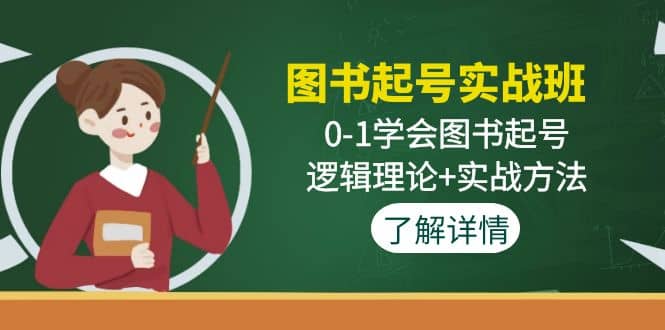 图书起号实战班

0-1学会图书起号
逻辑理论+实战方法

了解详情